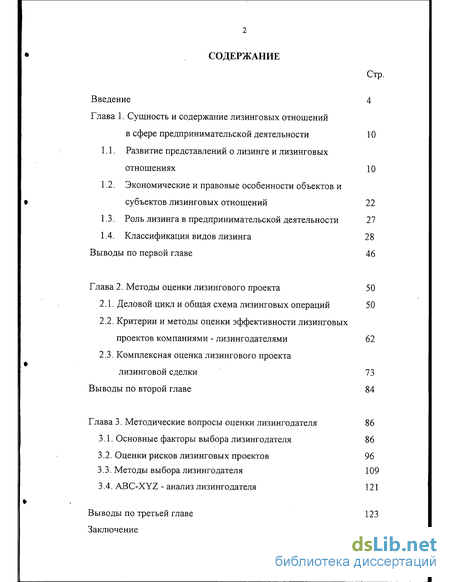 2

СОДЕРЖАНИЕ

Стр.

Введение 4

Глава 1. Сущность и содержание лизинговых отношений в сфере предпринимательской деятельности 10

1.1. Развитие представлений о лизинге и лизинговых отношениях 10

1.2. Экономические и правовые особенности объектов и субъектов лизинговых отношений 22

1.3. Роль лизинга в предпринимательской деятельности 27

1.4. Классификация видов лизинга 28

Выводы по первой главе 46

Глава 2. Методы оценки лизингового проекта 50

2.1. Деловой цикл и общая схема лизинговых операций 50

2.2. Критерии и методы оценки эффективности лизинговых проектов компаниями - лизингодателями 62

2.3. Комплексная оценка лизингового проекта лизинговой сделки 73

Выводы по второй главе 84

Глава 3. Методические вопросы оценки лизингодателя 86

3.1. Основные факторы выбора лизингодателя 86

3.2. Оценки рисков лизинговых проектов 96

3.3. Методы выбора лизингодателя 109

3.4. ABC-XYZ - анализ лизингодателя 121

Выводы по третьей главе 123

Заключение

dsLib.net
библиотека диссертаций